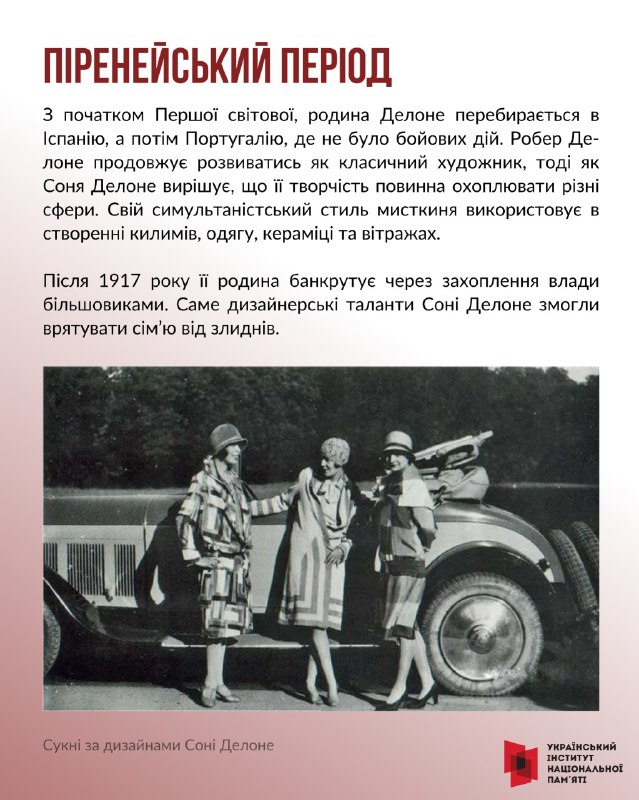 ПІРЕНЕЙСЬКИЙ ПЕРІОД

З початком Першої світової, родина Делоне перебирається в Іспанію, а потім Португалію, де не було бойових дій. Робер Делоне продовжує розвиватись як класичний художник, тоді як Соня Делоне вирішує, що її творчість повинна охоплювати різні сфери. Свій симультаністський стиль мисткиня використовує в створенні килимів, одягу, кераміці та вітражах.

Після 1917 року її родина банкрутує через захоплення влади більшовиками. Саме дизайнерські таланти Соні Делоне змогли врятувати сім'ю від злиднів.

Сукні за дизайнами Соні Делоне

УКРАЇНСЬКИЙ ІНСТИТУТ НАЦІОНАЛЬНОЇ ПАМ'ЯТІ